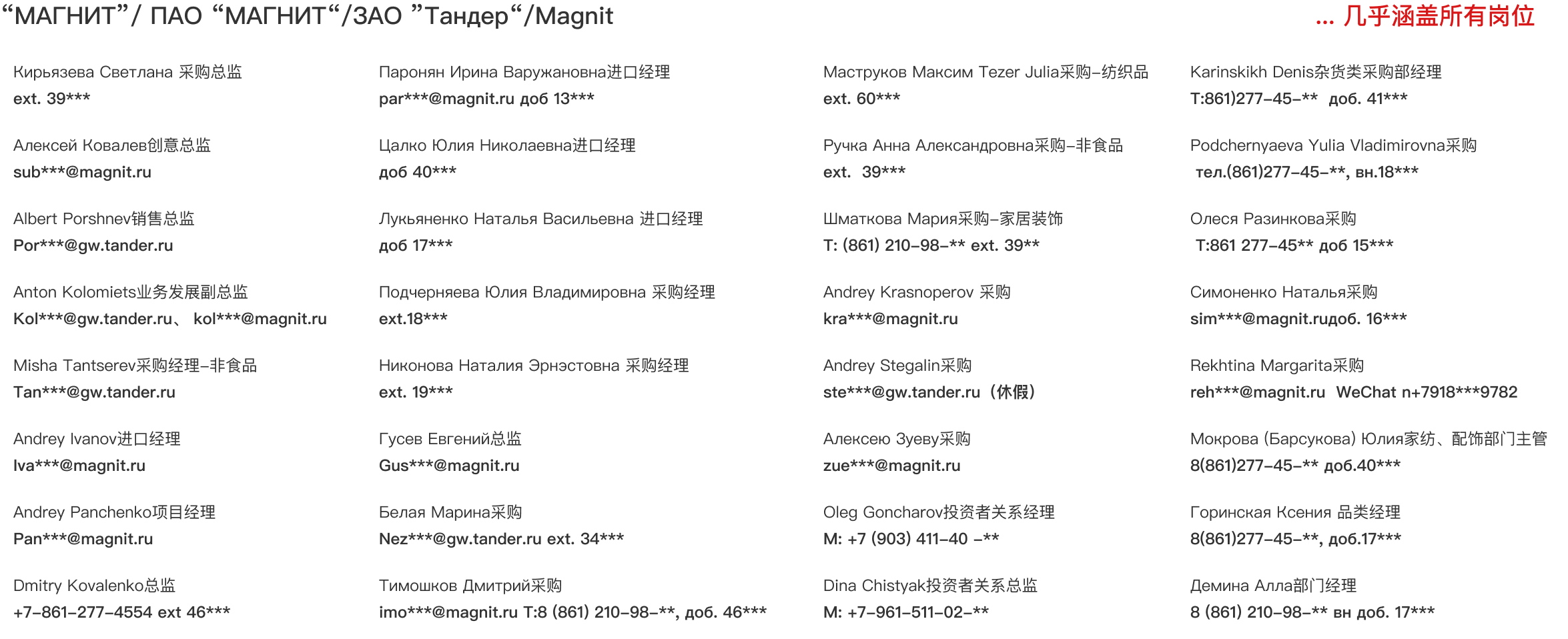 “МАГНИТ”/ ПАО “МАГНИТ“/ЗАО ”Тандер“/Magnit

... 几乎涵盖所有岗位

Кирьязева Светлана 采购总监
ext. 39***

Алексей Ковалев创意总监
sub***@magnit.ru

Albert Porshnev销售总监
Por***@gw.tander.ru

Anton Kolomiets业务发展副总监
Kol***@gw.tander.ru、 kol***@magnit.ru

Misha Tantserev采购经理–非食品
Tan***@gw.tander.ru

Andrey Ivanov进口经理
Iva***@magnit.ru

Andrey Panchenko项目经理
Pan***@magnit.ru

Dmitry Kovalenko总监
+7–861–277–4554 ext 46***

Паронян Ирина Варужановна进口经理
par***@magnit.ru доб 13***

Цалко Юлия Николаевна进口经理
доб 40***

Лукьяненко Наталья Васильевна 进口经理
доб 17***

Подчерняева Юлия Владимировна 采购经理
ext.18***

Никонова Наталия Эрнэстовна 采购经理
ext. 19***

Гусев Евгений总监
Gus***@magnit.ru

Белая Марина采购
Nez***@gw.tander.ru ext. 34***

Тимошков Дмитрий采购
imo***@magnit.ru T:8 (861) 210–98–**, доб. 46***

Маструков Максим Tezer Julia采购–纺织品
ext. 60***

Ручка Анна Александровна采购–非食品
ext. 39***

Шматкова Мария采购–家居装饰
T: (861) 210–98–** ext. 39**

Andrey Krasnoperov 采购
kra***@magnit.ru

Andrey Stegalin采购
ste***@gw.tander.ru（休假）

Алексею Зуеву采购
zue***@magnit.ru

Oleg Goncharov投资者关系经理
M: +7 (903) 411–40 –**

Dina Chistyak投资者关系总监
M: +7–961–511–02–**

Karinskikh Denis杂货类采购部经理
T:861)277–45–** доб. 41***

Podchernyaeva Yulia Vladimirovna采购
тел.(861)277–45–**, вн.18***

Олеся Разинкова采购
T:861 277–45** доб 15***

Симоненко Наталья采购
sim***@magnit.ruдоб. 16***

Rekhtina Margarita采购
reh***@magnit.ru WeChat n+7918***9782

Мокрова (Барсукова) Юлия家纺、配饰部门主管
8(861)277–45–** доб.40***

Горинская Ксения 品类经理
8(861)277–45–**, доб.17***

Демина Алла部门经理
8 (861) 210–98–** вн доб. 17***